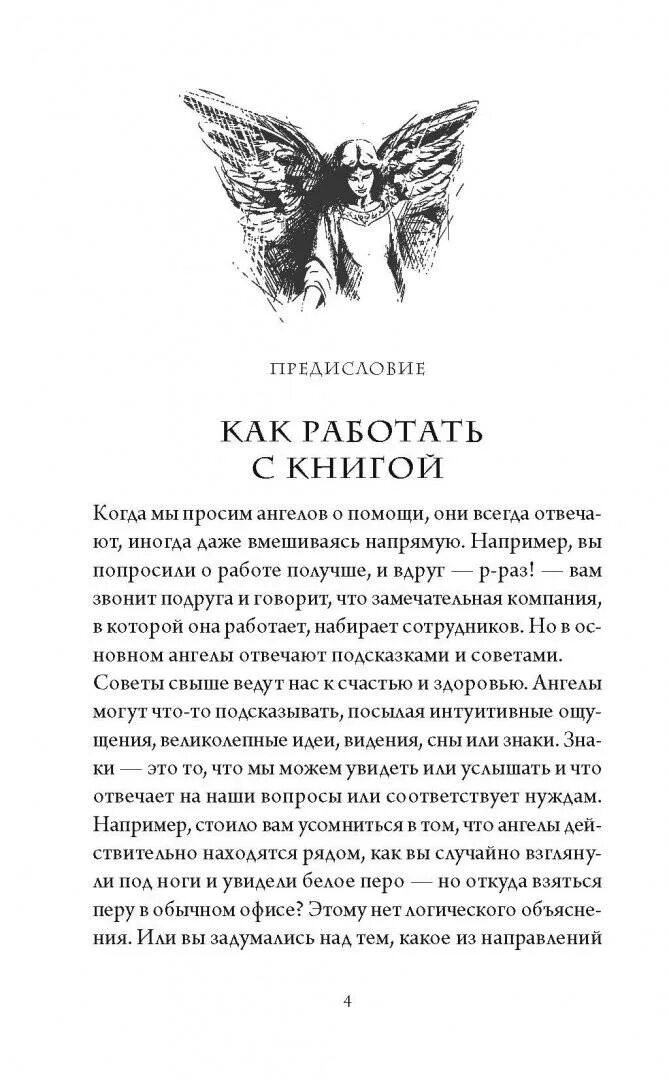 ПРЕДИСЛОВИЕ

КАК РАБОТАТЬ С КНИГОЙ

Когда мы просим ангелов о помощи, они всегда отвечают, иногда даже вмешиваясь напрямую. Например, вы попросили о работе получше, и вдруг — р-раз! — вам звонит подруга и говорит, что замечательная компания, в которой она работает, набирает сотрудников. Но в основном ангелы отвечают подсказками и советами. Советы свыше ведут нас к счастью и здоровью. Ангелы могут что-то подсказывать, посылая интуитивные ощущения, великолепные идеи, видения, сны или знаки. Знаки — это то, что мы можем увидеть или услышать и что отвечает на наши вопросы или соответствует нуждам. Например, стоило вам усомниться в том, что ангелы действительно находятся рядом, как вы случайно взглянули под ноги и увидели белое перо — но откуда взяться перу в обычном офисе? Этому нет логического объяснения. Или вы задумались над тем, какое из направлений

4